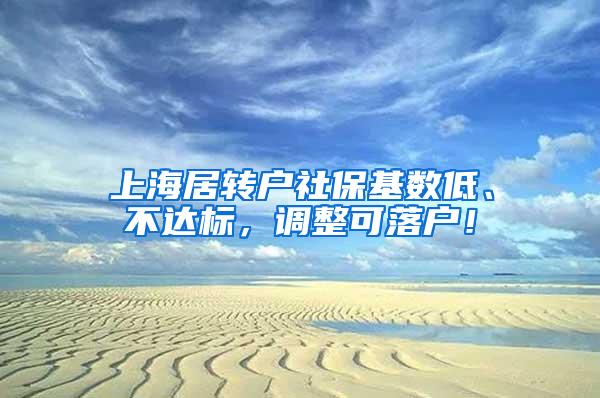 上海居转户社保基数低、不达标，调整可落户！